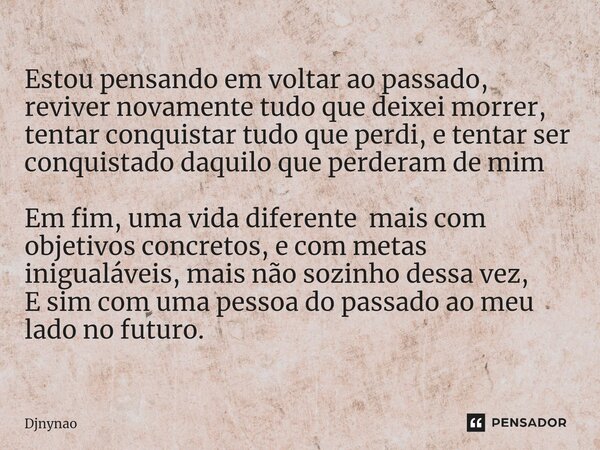 Estou pensando em voltar ao passado, reviver novamente tudo que deixei morrer, tentar conquistar tudo que perdi, e tentar ser conquistado daquilo que perderam de mim

Em fim, uma vida diferente mais com objetivos concretos, e com metas inigualáveis, mais não sozinho dessa vez,
E sim com uma pessoa do passado ao meu lado no futuro.

Djnynao

PENSADOR